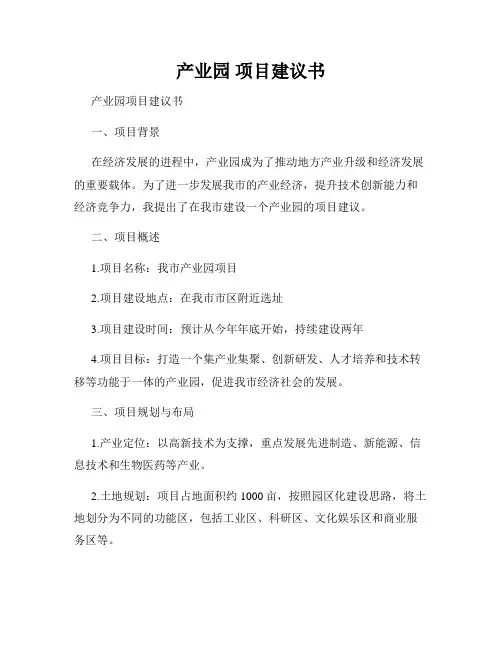 产业园 项目建议书

产业园项目建议书

一、项目背景

在经济发展的进程中，产业园成为了推动地方产业升级和经济发展的重要载体。为了进一步发展我市的产业经济，提升技术创新能力和经济竞争力，我提出了在我市建设一个产业园的项目建议。

二、项目概述

1.项目名称：我市产业园项目

2.项目建设地点：在我市市区附近选址

3.项目建设时间：预计从今年年底开始，持续建设两年

4.项目目标：打造一个集产业集聚、创新研发、人才培养和技术转移等功能于一体的产业园，促进我市经济社会的发展。

三、项目规划与布局

1.产业定位：以高新技术为支撑，重点发展先进制造、新能源、信息技术和生物医药等产业。

2.土地规划：项目占地面积约 1000 亩，按照园区化建设思路，将土地划分为不同的功能区，包括工业区、科研区、文化娱乐区和商业服务区等。